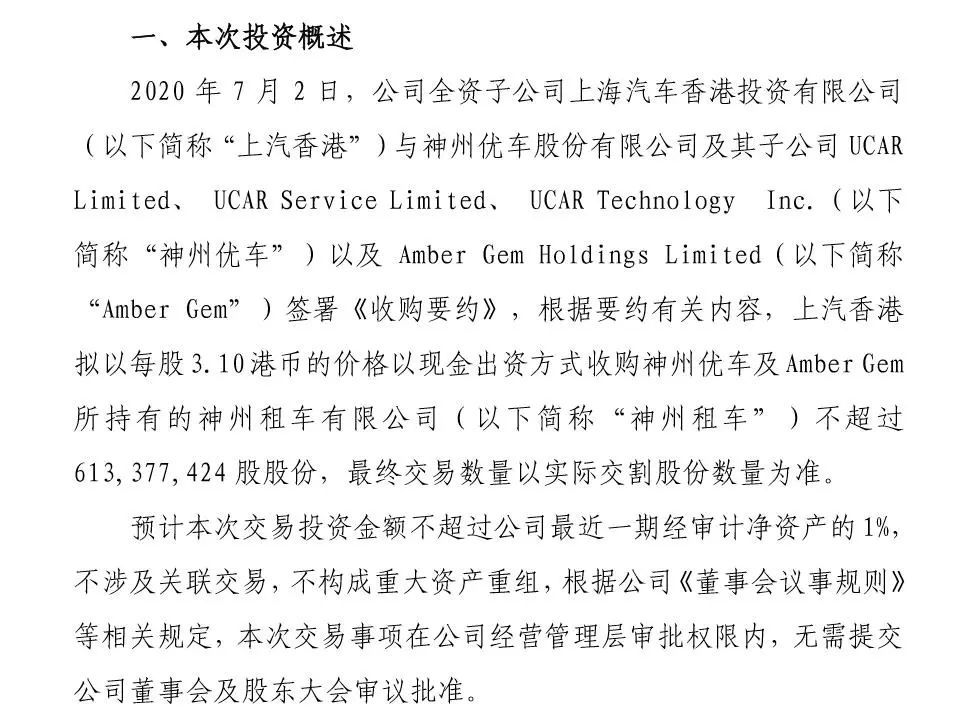 一、本次投资概述

2020 年 7 月 2 日，公司全资子公司上海汽车香港投资有限公司（以下简称“上汽香港”）与神州优车股份有限公司及其子公司 UCAR Limited、 UCAR Service Limited、 UCAR Technology Inc.（以下简称“神州优车”）以及 Amber Gem Holdings Limited（以下简称“Amber Gem”）签署《收购要约》，根据要约有关内容，上汽香港拟以每股 3.10 港币的价格以现金出资方式收购神州优车及 Amber Gem 所持有的神州租车有限公司（以下简称“神州租车”）不超过 613,377,424 股股份，最终交易数量以实际交割股份数量为准。

预计本次交易投资金额不超过公司最近一期经审计净资产的 1%，不涉及关联交易，不构成重大资产重组，根据公司《董事会议事规则》等相关规定，本次交易事项在公司经营管理层审批权限内，无需提交公司董事会及股东大会审议批准。